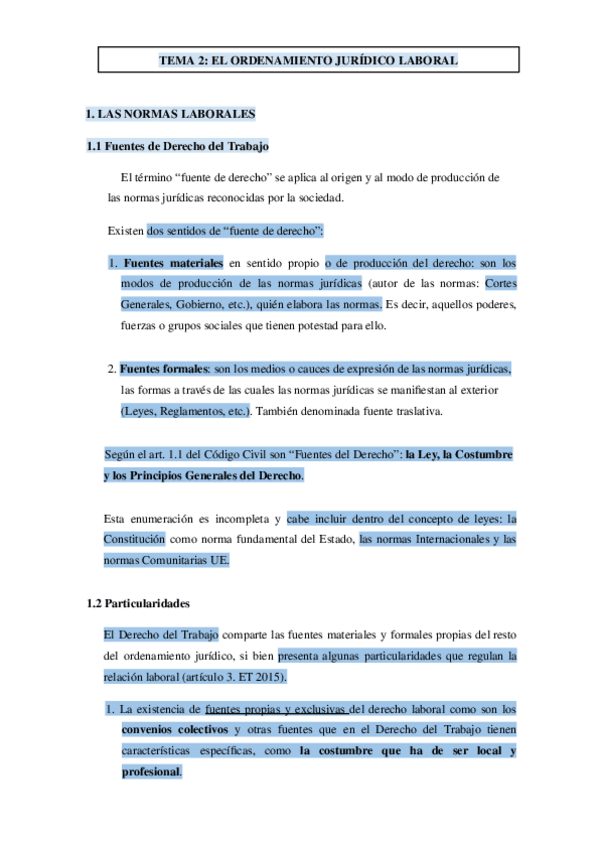 TEMA 2: EL ORDENAMIENTO JURÍDICO LABORAL

1. LAS NORMAS LABORALES

1.1 Fuentes de Derecho del Trabajo

El término “fuente de derecho” se aplica al origen y al modo de producción de las normas jurídicas reconocidas por la sociedad.

Existen dos sentidos de “fuente de derecho”:

1. Fuentes materiales en sentido propio o de producción del derecho: son los modos de producción de las normas jurídicas (autor de las normas: Cortes Generales, Gobierno, etc.), quién elabora las normas. Es decir, aquellos poderes, fuerzas o grupos sociales que tienen potestad para ello.

2. Fuentes formales: son los medios o cauces de expresión de las normas jurídicas, las formas a través de las cuales las normas jurídicas se manifiestan al exterior (Leyes, Reglamentos, etc.). También denominada fuente traslativa.

Según el art. 1.1 del Código Civil son “Fuentes del Derecho”: la Ley, la Costumbre y los Principios Generales del Derecho.

Esta enumeración es incompleta y cabe incluir dentro del concepto de leyes: la Constitución como norma fundamental del Estado, las normas Internacionales y las normas Comunitarias UE.

1.2 Particularidades

El Derecho del Trabajo comparte las fuentes materiales y formales propias del resto del ordenamiento jurídico, si bien presenta algunas particularidades que regulan la relación laboral (artículo 3. ET 2015).

1. La existencia de fuentes propias y exclusivas del derecho laboral como son los convenios colectivos y otras fuentes que en el Derecho del Trabajo tienen características específicas, como la costumbre que ha de ser local y profesional.